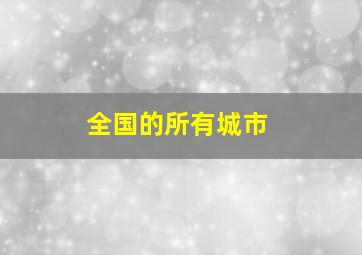 全国的所有城市